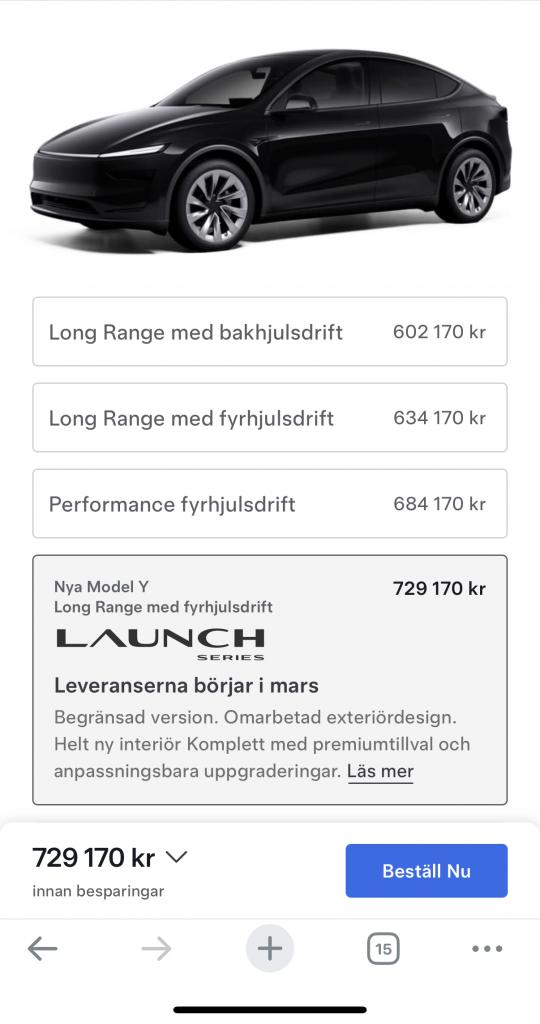 Long Range med bakhjulsdrift 602 170 kr

Long Range med fyrhjulsdrift 634 170 kr

Performance fyrhjulsdrift 684 170 kr

Nya Model Y
Long Range med fyrhjulsdrift
729 170 kr

LAUNCH
SERIES

Leveranserna börjar i mars

Begränsad version. Omarbetad exteriördesign. Helt ny interiör Komplett med premiumtillval och anpassningsbara uppgraderingar. Läs mer

729 170 kr
innan besparingar

Beställ Nu

15